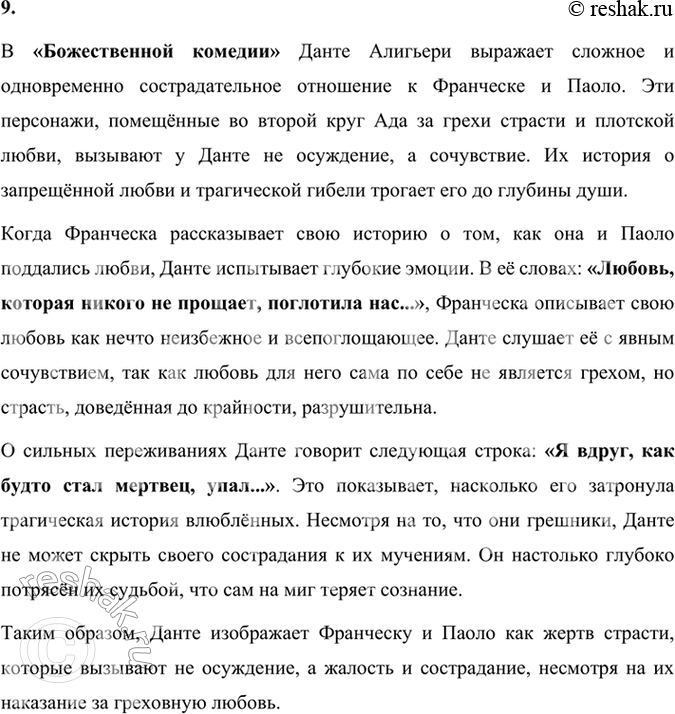 9.

© reshak.ru

В «Божественной комедии» Данте Алигьери выражает сложное и одновременно сострадательное отношение к Франческе и Паоло. Эти персонажи, помещённые во второй круг Ада за грехи страсти и плотской любви, вызывают у Данте не осуждение, а сочувствие. Их история о запрещённой любви и трагической гибели трогает его до глубины души.

Когда Франческа рассказывает свою историю о том, как она и Паоло поддались любви, Данте испытывает глубокие эмоции. В её словах: «Любовь, которая никого не прощает, поглотила нас...», Франческа описывает свою любовь как нечто неизбежное и всепоглощающее. Данте слушает её с явным сочувствием, так как любовь для него сама по себе не является грехом, но страсть, доведённая до крайности, разрушительна.

О сильных переживаниях Данте говорит следующая строка: «Я вдруг, как будто стал мертвец, упал...». Это показывает, насколько его затронула трагическая история влюблённых. Несмотря на то, что они грешники, Данте не может скрыть своего сострадания к их мучениям. Он настолько глубоко потрясён их судьбой, что сам на миг теряет сознание.

Таким образом, Данте изображает Франческу и Паоло как жертв страсти, которые вызывают не осуждение, а жалость и сострадание, несмотря на их наказание за греховную любовь.

© reshak.ru